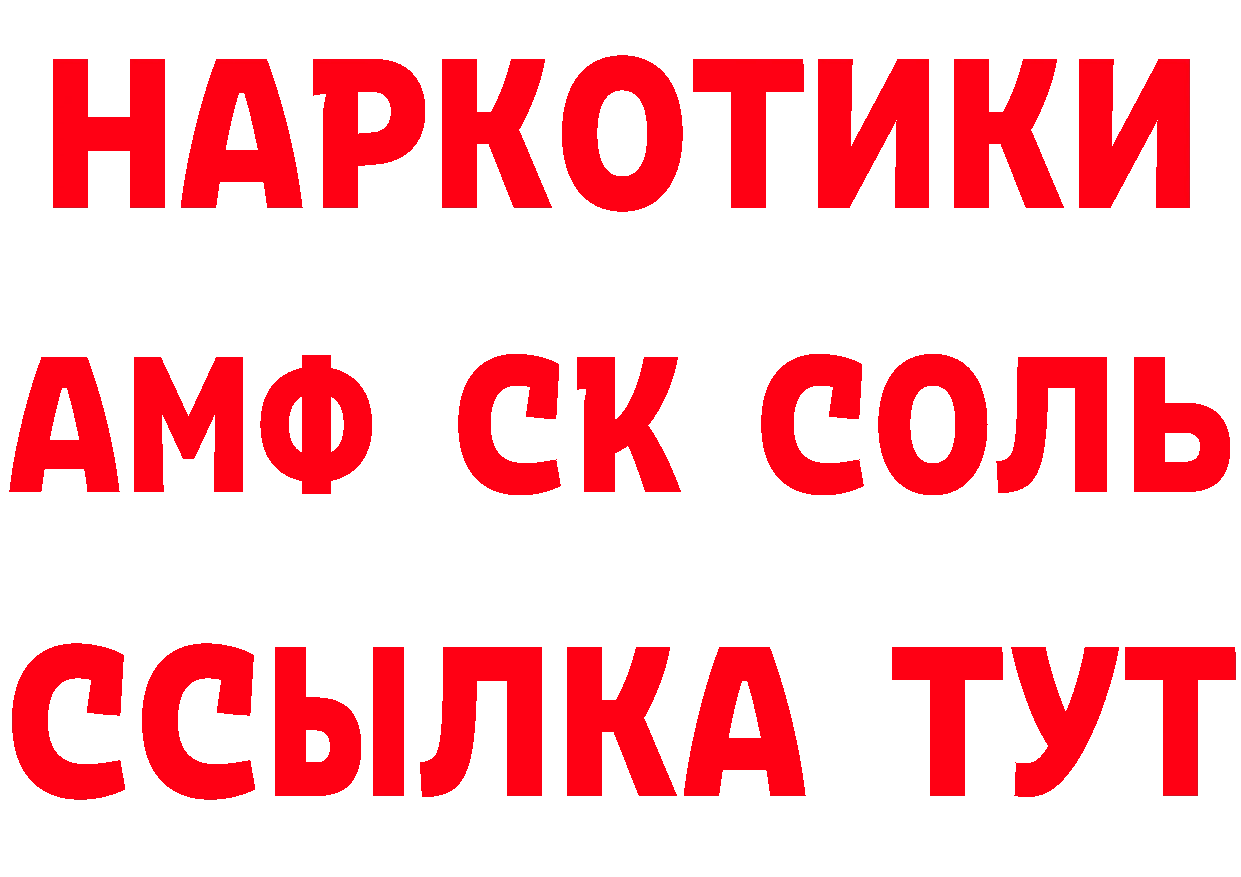 НАРКОТИКИ
АМФ СК СОЛЬ
ССЫЛКА ТУТ